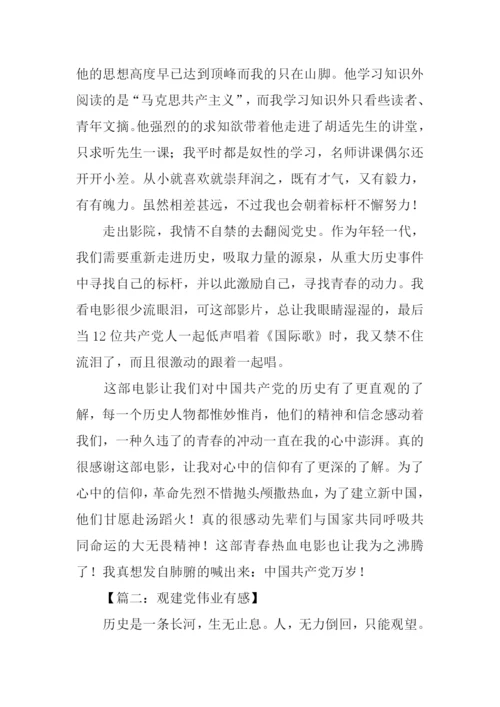 他的思想高度早已达到顶峰而我的只在山脚。他学习知识外阅读的是“马克思共产主义”，而我学习知识外只看些读者、青年文摘。他强烈的的求知欲带着他走进了胡适先生的讲堂，只求听先生一课；我平时都是奴性的学习，名师讲课偶尔还开开小差。从小就喜欢就崇拜润之，既有才气，又有毅力，有有魄力。虽然相差甚远，不过我也会朝着标杆不懈努力！

走出影院，我情不自禁的去翻阅党史。作为年轻一代，我们需要重新走进历史，吸取力量的源泉，从重大历史事件中寻找自己的标杆，并以此激励自己，寻找青春的动力。我看电影很少流眼泪，可这部影片，总让我眼睛湿湿的，最后当12位共产党人一起低声唱着《国际歌》时，我又禁不住流泪了，而且很激动的跟着一起唱。

这部电影让我们对中国共产党的历史有了更直观的了解，每一个历史人物都惟妙惟肖，他们的精神和信念感动着我们，一种久违了的青春的冲动一直在我的心中澎湃。真的很感谢这部电影，让我对心中的信仰有了更深的了解。为了心中的信仰，革命先烈不惜抛头颅撒热血，为了建立新中国，他们甘愿赴汤蹈火！真的很感动先辈们与国家共同呼吸共同命运的大无畏精神！这部青春热血电影也让我为之沸腾了！我真想发自肺腑的喊出来：中国共产党万岁！

【篇二：观建党伟业有感】

历史是一条长河，生无止息。人，无力倒回，只能观望。